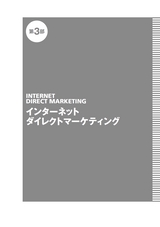 第3部

INTERNET
DIRECT MARKETING

インターネット
ダイレクトマーケティング